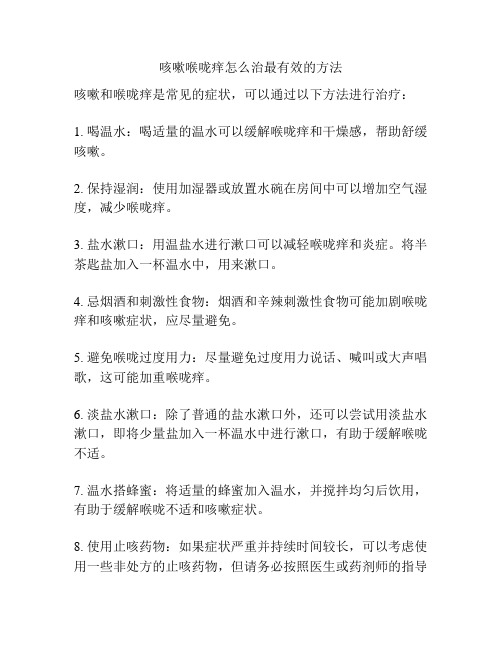 咳嗽喉咙痒怎么治最有效的方法

咳嗽和喉咙痒是常见的症状，可以通过以下方法进行治疗：

1. 喝温水：喝适量的温水可以缓解喉咙痒和干燥感，帮助舒缓咳嗽。

2. 保持湿润：使用加湿器或放置水碗在房间中可以增加空气湿度，减少喉咙痒。

3. 盐水漱口：用温盐水进行漱口可以减轻喉咙痒和炎症。将半茶匙盐加入一杯温水中，用来漱口。

4. 忌烟酒和刺激性食物：烟酒和辛辣刺激性食物可能加剧喉咙痒和咳嗽症状，应尽量避免。

5. 避免喉咙过度用力：尽量避免过度用力说话、喊叫或大声唱歌，这可能加重喉咙痒。

6. 淡盐水漱口：除了普通的盐水漱口外，还可以尝试用淡盐水漱口，即将少量盐加入一杯温水中进行漱口，有助于缓解喉咙不适。

7. 温水搭蜂蜜：将适量的蜂蜜加入温水，并搅拌均匀后饮用，有助于缓解喉咙不适和咳嗽症状。

8. 使用止咳药物：如果症状严重并持续时间较长，可以考虑使用一些非处方的止咳药物，但请务必按照医生或药剂师的指导